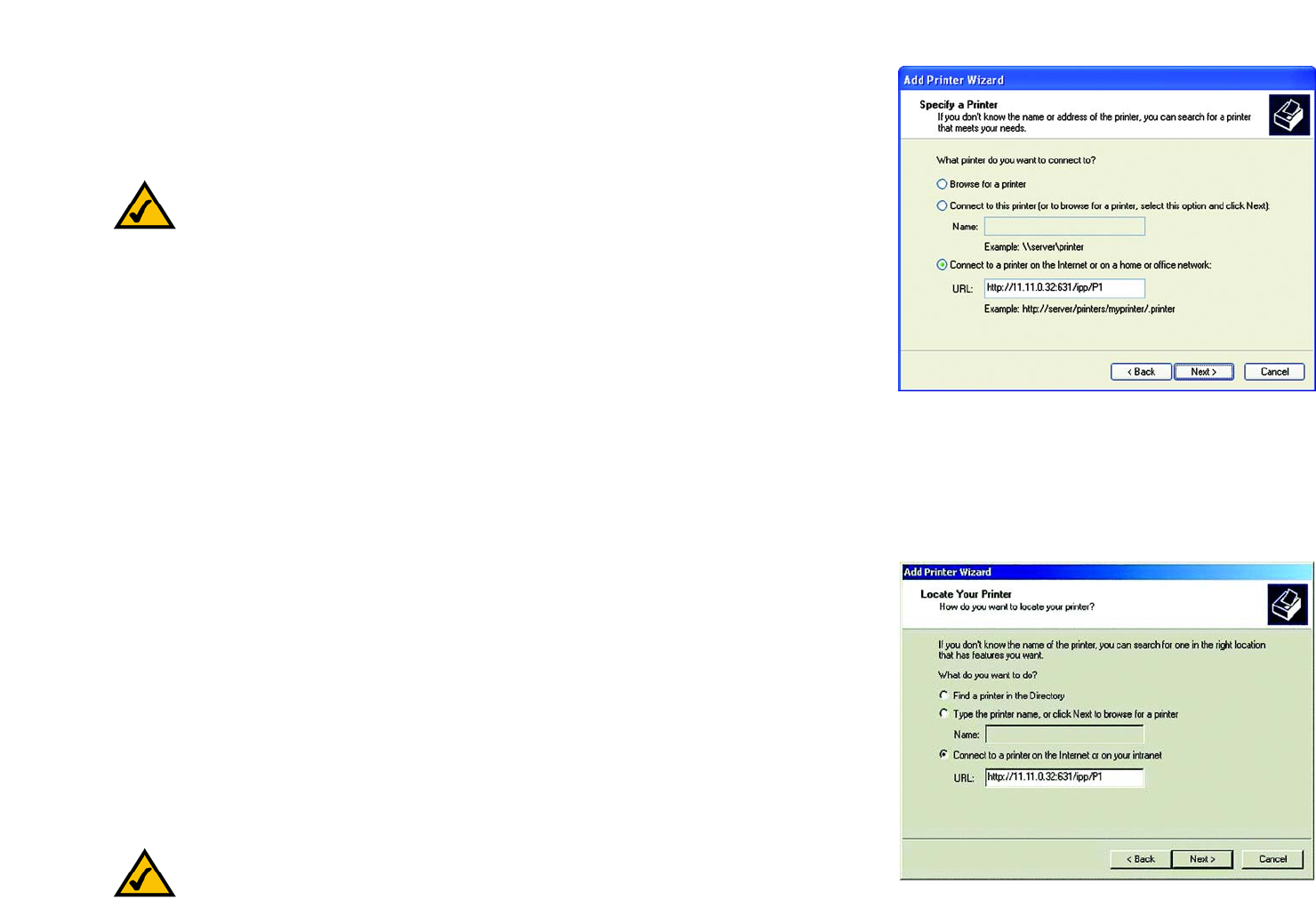 Add Printer Wizard

Specify a Printer
If you don't know the name or address of the printer, you can search for a printer that meets your needs.

What printer do you want to connect to?

Browse for a printer

Connect to this printer (or to browse for a printer, select this option and click Next):

Name:

Example: \\server\printer

Connect to a printer on the Internet or on a home or office network:

URL: http://11.11.0.32:631/ipp/P1

Example: http://server/printers/myprinter/.printer

< Back Next > Cancel

Add Printer Wizard

Locate Your Printer
How do you want to locate your printer?

If you don't know the name of the printer, you can search for one in the right location that has features you want.

What do you want to do?

Find a printer in the Directory

Type the printer name, or click Next to browse for a printer

Name:

Connect to a printer on the Internet or on your intranet

URL: http://11.11.0.32:631/ipp/P1

< Back Next > Cancel